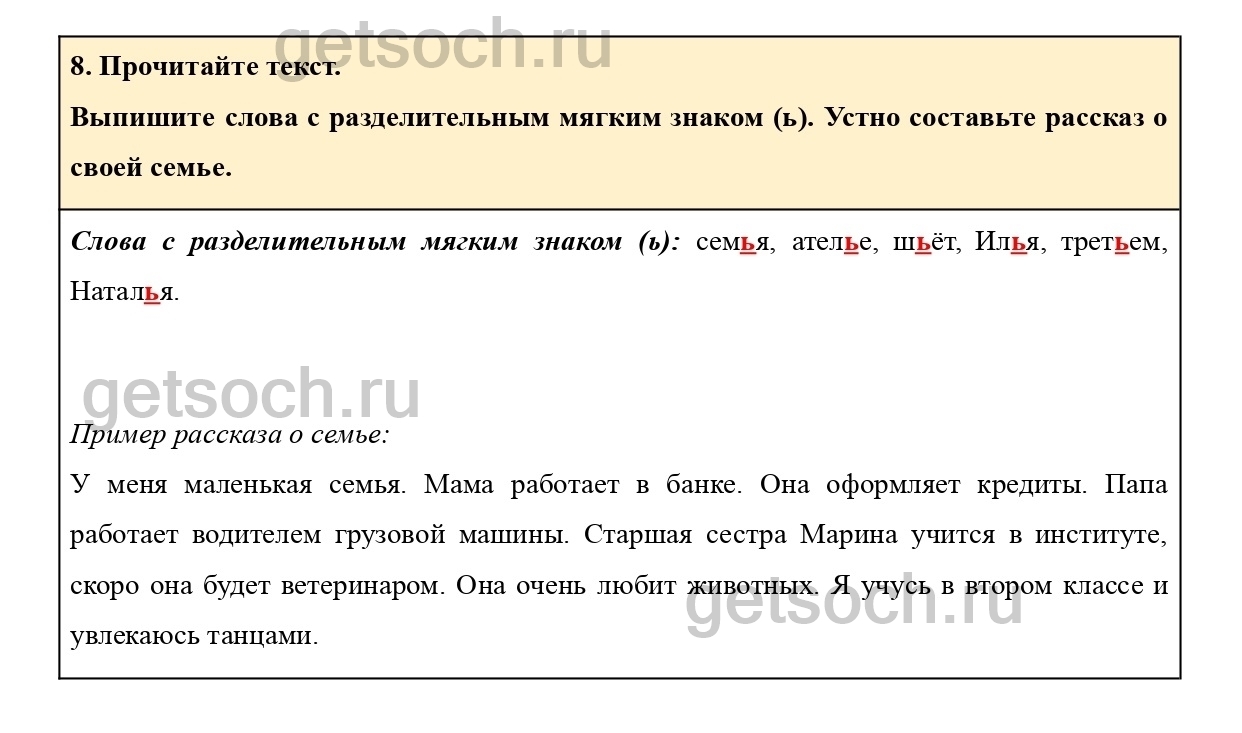 getsoch.ru

8. Прочитайте текст.

Выпишите слова с разделительным мягким знаком (ь). Устно составьте рассказ о своей семье.

Слова с разделительным мягким знаком (ь): семья, ателье, шьёт, Илья, третьем, Наталья.

getsoch.ru

Пример рассказа о семье:

У меня маленькая семья. Мама работает в банке. Она оформляет кредиты. Папа работает водителем грузовой машины. Старшая сестра Марина учится в институте, скоро она будет ветеринаром. Она очень любит животных. Я учусь в втором классе и увлекаюсь танцами.

getsoch.ru